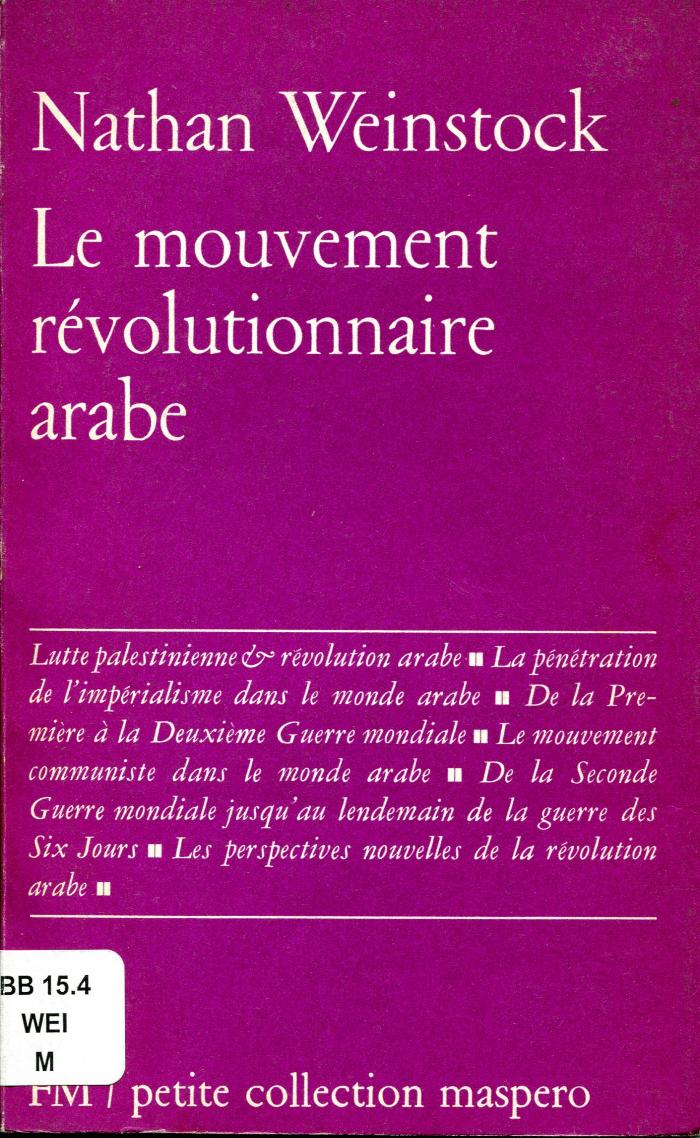 Nathan Weinstock

Le mouvement révolutionnaire arabe

Lutte palestinienne & révolution arabe ■ La pénétration de l'impérialisme dans le monde arabe ■ De la Première à la Deuxième Guerre mondiale ■ Le mouvement communiste dans le monde arabe ■ De la Seconde Guerre mondiale jusqu'au lendemain de la guerre des Six Jours ■ Les perspectives nouvelles de la révolution arabe ■

BB 15.4
WEI
M

FM / petite collection maspero